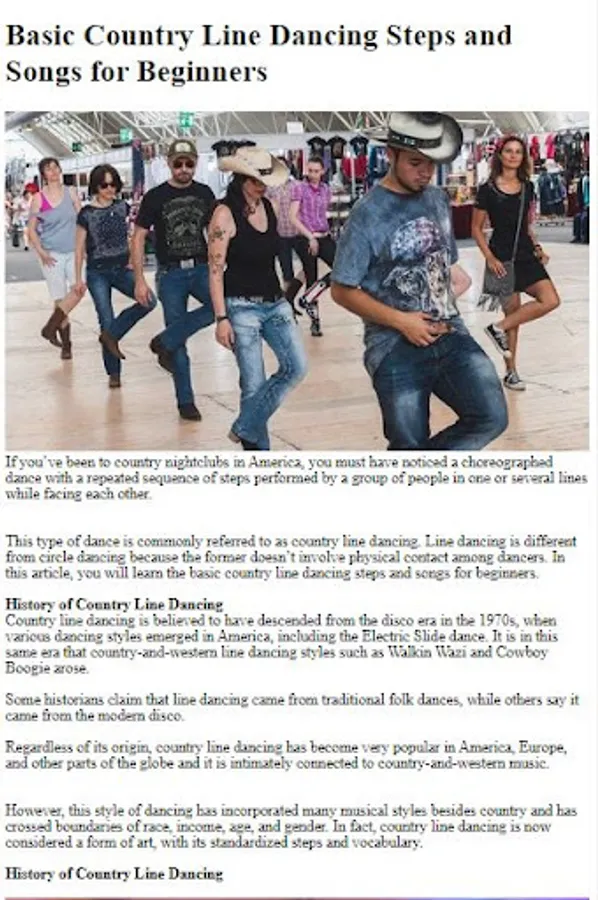 Basic Country Line Dancing Steps and Songs for Beginners

If you've been to country nightclubs in America, you must have noticed a choreographed dance with a repeated sequence of steps performed by a group of people in one or several lines while facing each other.

This type of dance is commonly referred to as country line dancing. Line dancing is different from circle dancing because the former doesn't involve physical contact among dancers. In this article, you will learn the basic country line dancing steps and songs for beginners.

History of Country Line Dancing
Country line dancing is believed to have descended from the disco era in the 1970s, when various dancing styles emerged in America, including the Electric Slide dance. It is in this same era that country-and-western line dancing styles such as Walkin Wazi and Cowboy Boogie arose.

Some historians claim that line dancing came from traditional folk dances, while others say it came from the modern disco.

Regardless of its origin, country line dancing has become very popular in America, Europe, and other parts of the globe and it is intimately connected to country-and-western music.

However, this style of dancing has incorporated many musical styles besides country and has crossed boundaries of race, income, age, and gender. In fact, country line dancing is now considered a form of art, with its standardized steps and vocabulary.

History of Country Line Dancing